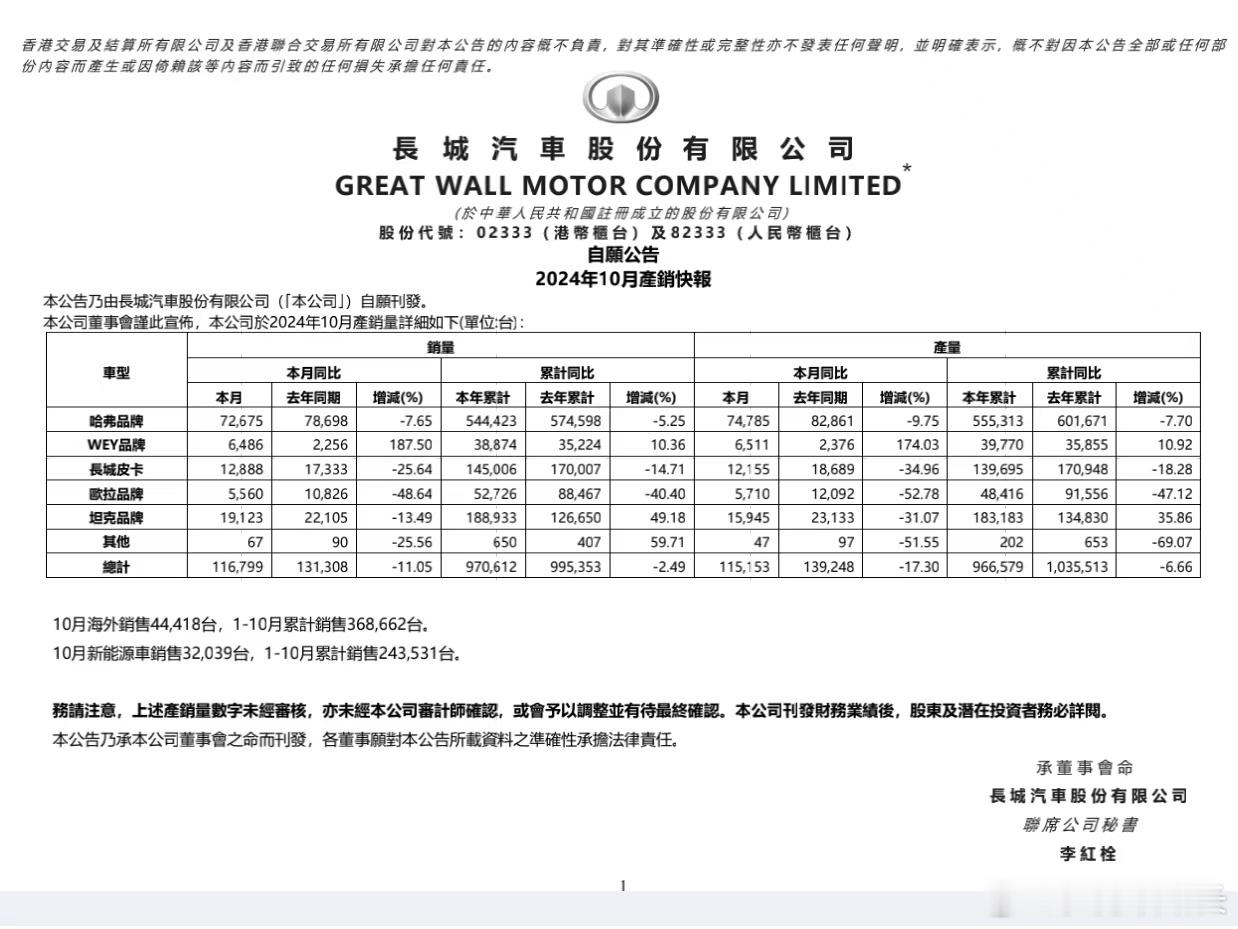 香港交易及結算所有限公司及香港聯合交易所有限公司對本公告的內容概不負責，對其準確性或完整性亦不發表任何聲明，並明確表示，概不對因本公告全部或任何部份內容而產生或因倚賴該等內容而引致的任何損失承擔任何責任。

長城汽車股份有限公司
GREAT WALL MOTOR COMPANY LIMITED*
(於中華人民共和國註冊成立的股份有限公司)
股份代號：02333（港幣櫃台）及82333（人民幣櫃台）
自願公告
2024年10月產銷快報

本公告乃由長城汽車股份有限公司（「本公司」）自願刊發。
本公司董事會謹此宣佈，本公司於2024年10月產銷量詳細如下(單位:台)：

| 車型 | 銷量 | | | | | | 產量 | | | | | |
|---|---|---|---|---|---|---|---|---|---|---|---|---|
| | 本月同比 | | | 累計同比 | | | 本月同比 | | | 累計同比 | | |
| | 本月 | 去年同期 | 增減(%) | 本年累計 | 去年累計 | 增減(%) | 本月 | 去年同期 | 增減(%) | 本年累計 | 去年累計 | 增減(%) |
| 哈弗品牌 | 72,675 | 78,698 | -7.65 | 544,423 | 574,598 | -5.25 | 74,785 | 82,861 | -9.75 | 555,313 | 601,671 | -7.70 |
| WEY品牌 | 6,486 | 2,256 | 187.50 | 38,874 | 35,224 | 10.36 | 6,511 | 2,376 | 174.03 | 39,770 | 35,855 | 10.92 |
| 長城皮卡 | 12,888 | 17,333 | -25.64 | 145,006 | 170,007 | -14.71 | 12,155 | 18,689 | -34.96 | 139,695 | 170,948 | -18.28 |
| 歐拉品牌 | 5,560 | 10,826 | -48.64 | 52,726 | 88,467 | -40.40 | 5,710 | 12,092 | -52.78 | 48,416 | 91,556 | -47.12 |
| 坦克品牌 | 19,123 | 22,105 | -13.49 | 188,933 | 126,650 | 49.18 | 15,945 | 23,133 | -31.07 | 183,183 | 134,830 | 35.86 |
| 其他 | 67 | 90 | -25.56 | 650 | 407 | 59.71 | 47 | 97 | -51.55 | 202 | 653 | -69.07 |
| 總計 | 116,799 | 131,308 | -11.05 | 970,612 | 995,353 | -2.49 | 115,153 | 139,248 | -17.30 | 966,579 | 1,035,513 | -6.66 |

10月海外銷售44,418台，1-10月累計銷售368,662台。
10月新能源車銷售32,039台，1-10月累計銷售243,531台。

務請注意，上述產銷量數字未經審核，亦未經本公司審計師確認，或會予以調整並有待最終確認。本公司刊發財務業績後，股東及潛在投資者務必詳閱。
本公告乃承本公司董事會之命而刊發，各董事願對本公告所載資料之準確性承擔法律責任。

承董事會命
長城汽車股份有限公司
聯席公司秘書
李紅栓

1